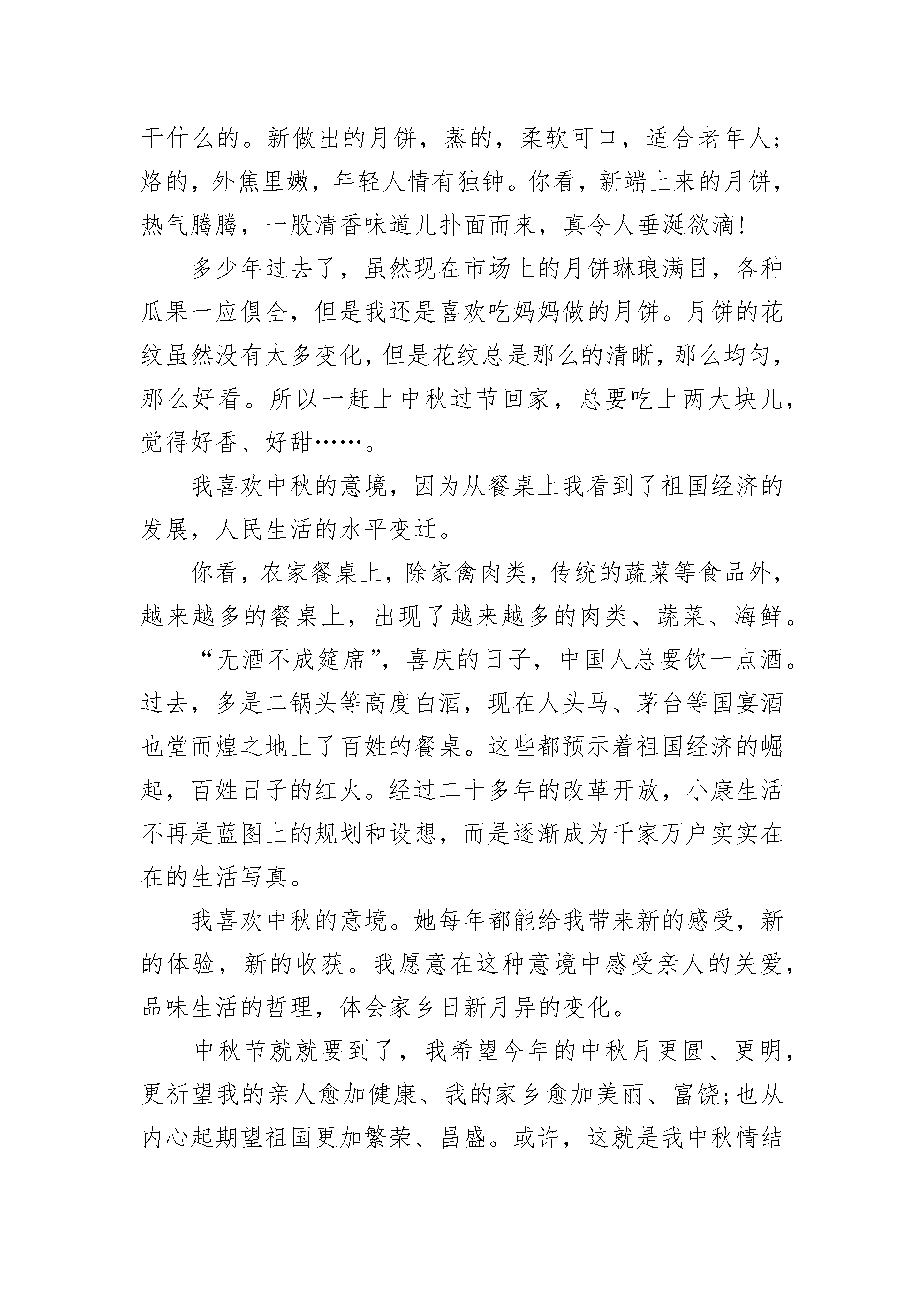 干什么的。新做出的月饼，蒸的，柔软可口，适合老年人;烙的，外焦里嫩，年轻人情有独钟。你看，新端上来的月饼，热气腾腾，一股清香味道儿扑面而来，真令人垂涎欲滴!

多少年过去了，虽然现在市场上的月饼琳琅满目，各种瓜果一应俱全，但是我还是喜欢吃妈妈做的月饼。月饼的花纹虽然没有太多变化，但是花纹总是那么的清晰，那么均匀，那么好看。所以一赶上中秋过节回家，总要吃上两大块儿，觉得好香、好甜……。

我喜欢中秋的意境，因为从餐桌上我看到了祖国经济的发展，人民生活的水平变迁。

你看，农家餐桌上，除家禽肉类，传统的蔬菜等食品外，越来越多的餐桌上，出现了越来越多的肉类、蔬菜、海鲜。

“无酒不成筵席”，喜庆的日子，中国人总要饮一点酒。过去，多是二锅头等高度白酒，现在人头马、茅台等国宴酒也堂而煌之地上了百姓的餐桌。这些都预示着祖国经济的崛起，百姓日子的红火。经过二十多年的改革开放，小康生活不再是蓝图上的规划和设想，而是逐渐成为千家万户实实在在的生活写真。

我喜欢中秋的意境。她每年都能给我带来新的感受，新的体验，新的收获。我愿意在这种意境中感受亲人的关爱，品味生活的哲理，体会家乡日新月异的变化。

中秋节就就要到了，我希望今年的中秋月更圆、更明，更祈望我的亲人愈加健康、我的家乡愈加美丽、富饶;也从内心起期望祖国更加繁荣、昌盛。或许，这就是我中秋情结